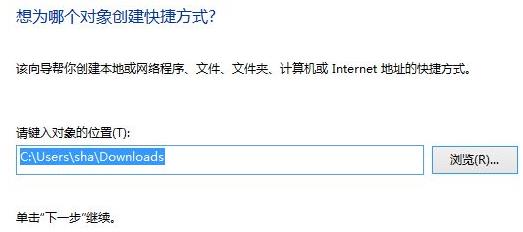 想为哪个对象创建快捷方式?

该向导帮你创建本地或网络程序、文件、文件夹、计算机或 Internet 地址的快捷方式。

请键入对象的位置(T):

C:\Users\sha\Downloads

浏览(R)...

单击"下一步"继续。